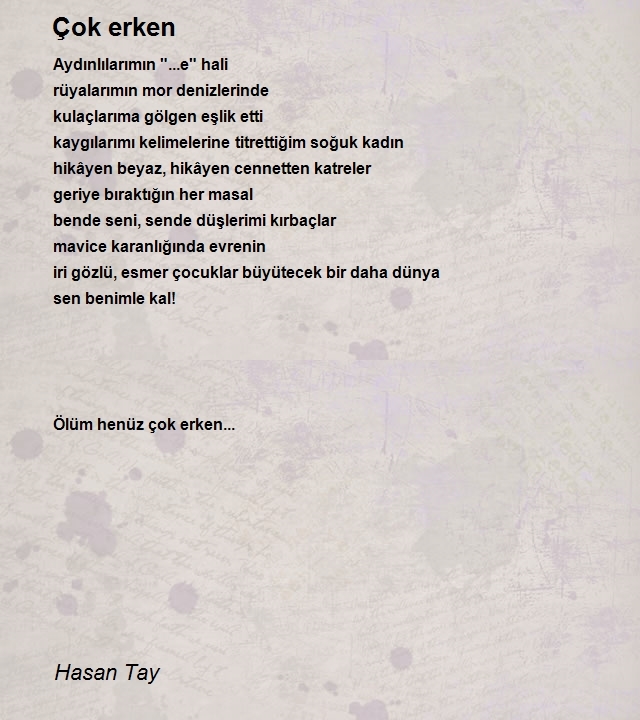 Çok erken

Aydınlılarımın "...e" hali
rüyalarımın mor denizlerinde
kulaçlarıma gölgen eşlik etti
kaygılarımı kelimelerine titrettiğim soğuk kadın
hikâyen beyaz, hikâyen cennetten katreler
geriye bıraktığın her masal
bende seni, sende düşlerimi kırbaçlar
mavice karanlığında evrenin
iri gözlü, esmer çocuklar büyütecek bir daha dünya
sen benimle kal!

Ölüm henüz çok erken...

Hasan Tay